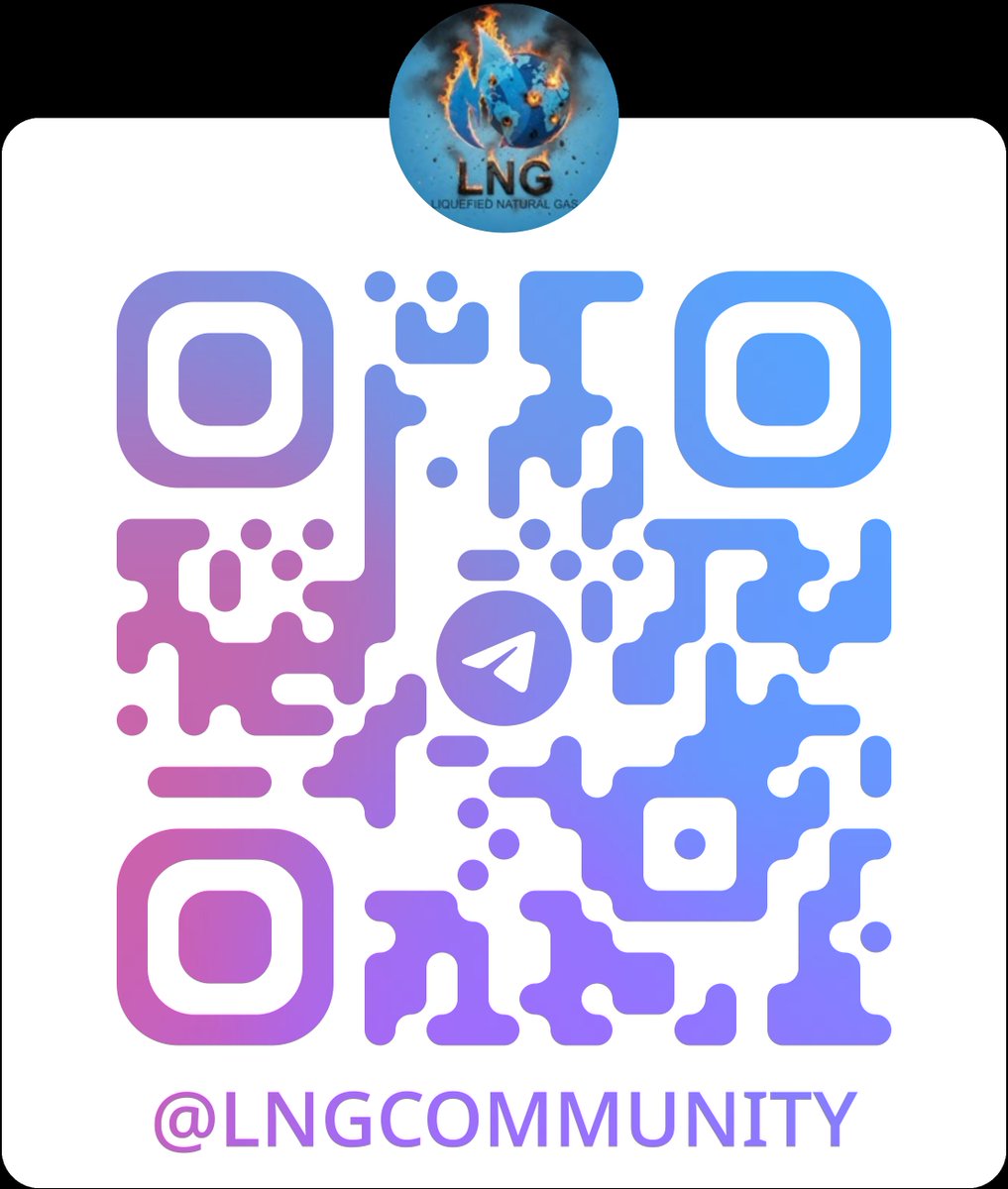 LNG
LIQUEFIED NATURAL GAS

@LNGCOMMUNITY